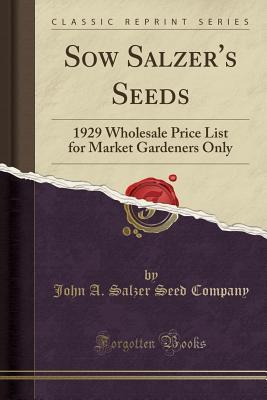 CLASSIC REPRINT SERIES

SOW SALZER'S SEEDS

1929 Wholesale Price List for Market Gardeners Only

by
John A. Salzer Seed Company

Forgotten Books